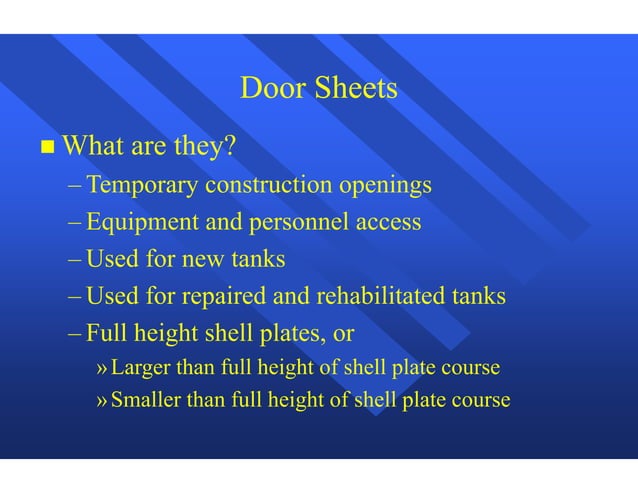 Door Sheets

■ What are they?

– Temporary construction openings

– Equipment and personnel access

– Used for new tanks

– Used for repaired and rehabilitated tanks

– Full height shell plates, or

» Larger than full height of shell plate course

» Smaller than full height of shell plate course